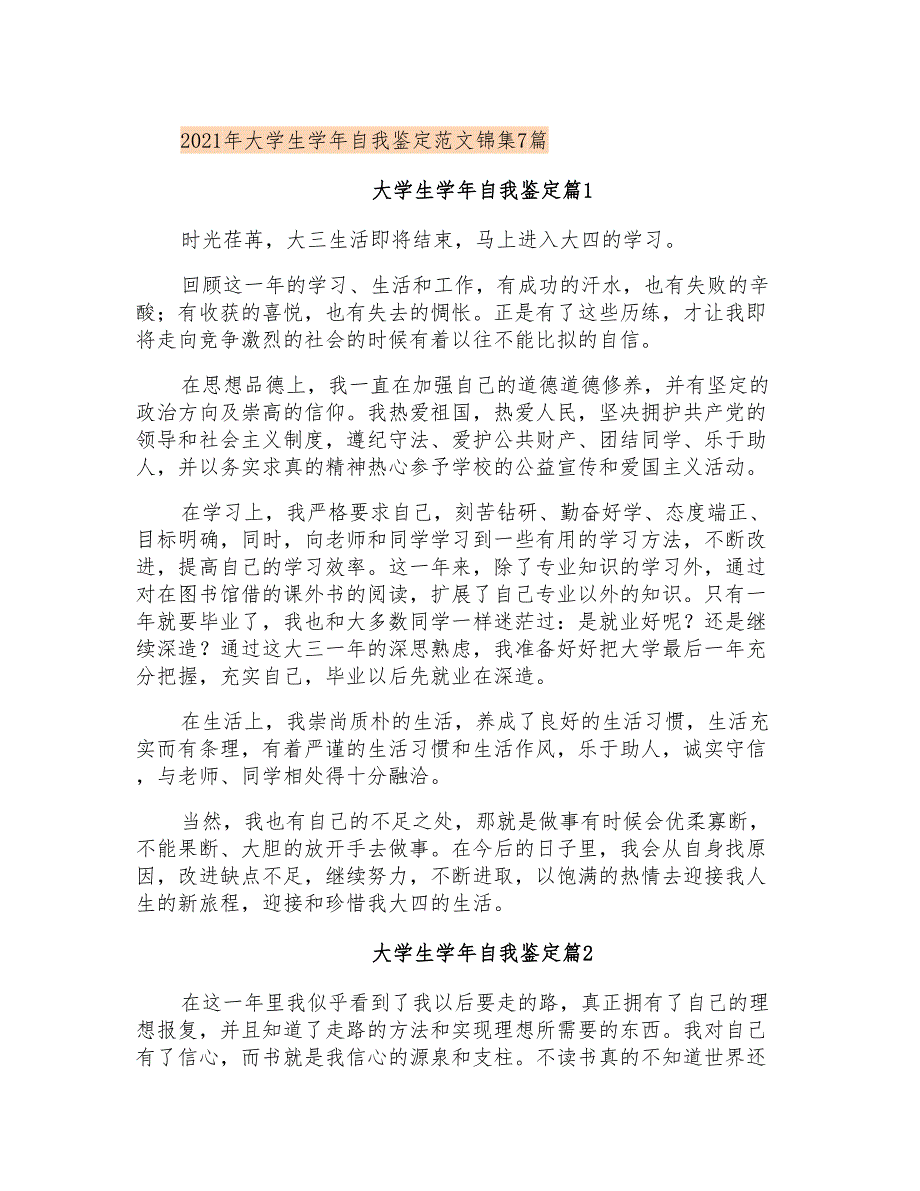 2021年大学生学年自我鉴定范文锦集7篇

大学生学年自我鉴定篇1

时光荏苒，大三生活即将结束，马上进入大四的学习。

回顾这一年的学习、生活和工作，有成功的汗水，也有失败的辛酸；有收获的喜悦，也有失去的惆怅。正是有了这些历练，才让我即将走向竞争激烈的社会的时候有着以往不能比拟的自信。

在思想品德上，我一直在加强自己的道德道德修养，并有坚定的政治方向及崇高的信仰。我热爱祖国，热爱人民，坚决拥护共产党的领导和社会主义制度，遵纪守法、爱护公共财产、团结同学、乐于助人，并以务实求真的精神热心参予学校的公益宣传和爱国主义活动。

在学习上，我严格要求自己，刻苦钻研、勤奋好学、态度端正、目标明确，同时，向老师和同学学习到一些有用的学习方法，不断改进，提高自己的学习效率。这一年来，除了专业知识的学习外，通过对在图书馆借的课外书的阅读，扩展了自己专业以外的知识。只有一年就要毕业了，我也和大多数同学一样迷茫过：是就业好呢？还是继续深造？通过这大三一年的深思熟虑，我准备好好把大学最后一年充分把握，充实自己，毕业以后先就业在深造。

在生活上，我崇尚质朴的生活，养成了良好的生活习惯，生活充实而有条理，有着严谨的生活习惯和生活作风，乐于助人，诚实守信，与老师、同学相处得十分融洽。

当然，我也有自己的不足之处，那就是做事有时候会优柔寡断，不能果断、大胆的放开手去做事。在今后的日子里，我会从自身找原因，改进缺点不足，继续努力，不断进取，以饱满的热情去迎接我人生的新旅程，迎接和珍惜我大四的生活。

大学生学年自我鉴定篇2

在这一年里我似乎看到了我以后要走的路，真正拥有了自己的理想报复，并且知道了走路的方法和实现理想所需要的东西。我对自己有了信心，而书就是我信心的源泉和支柱。不读书真的不知道世界还